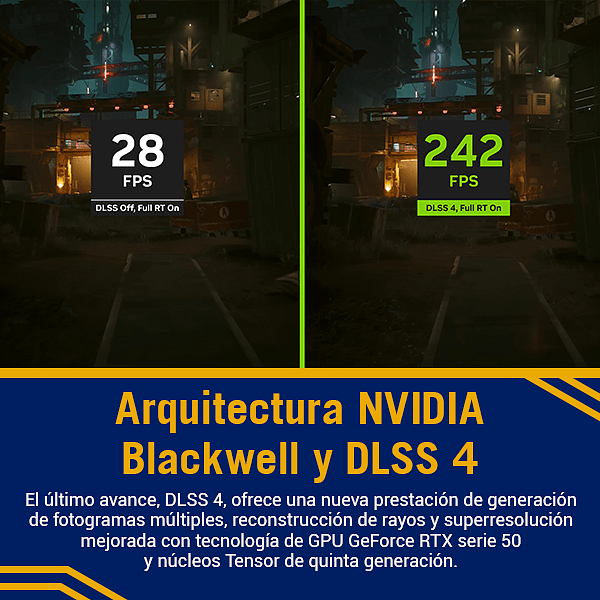 28
FPS
DLSS Off, Full RT On

242
FPS
DLSS 4, Full RT On

Arquitectura NVIDIA Blackwell y DLSS 4

El último avance, DLSS 4, ofrece una nueva prestación de generación de fotogramas múltiples, reconstrucción de rayos y superresolución mejorada con tecnología de GPU GeForce RTX serie 50 y núcleos Tensor de quinta generación.